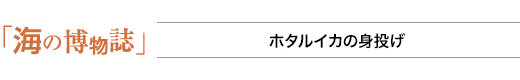 「海の博物誌」

ホタルイカの身投げ